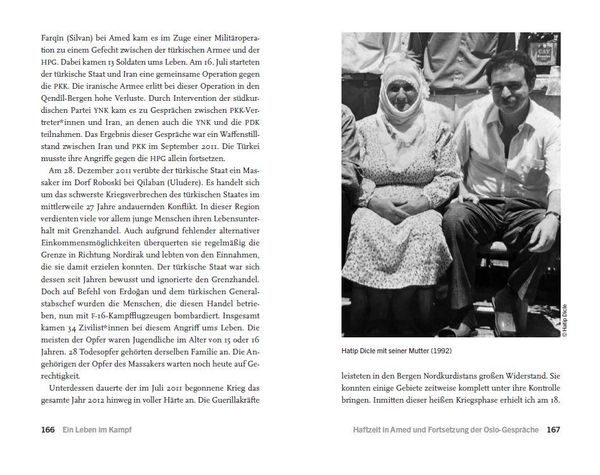 Farqîn (Silvan) bei Amed kam es im Zuge einer Militäroperation zu einem Gefecht zwischen der türkischen Armee und der HPG. Dabei kamen 13 Soldaten ums Leben. Am 16. Juli starteten der türkische Staat und Iran eine gemeinsame Operation gegen die PKK. Die iranische Armee erlitt bei dieser Operation in den Qendîl-Bergen hohe Verluste. Durch Intervention der südkurdischen Partei YNK kam es zu Gesprächen zwischen PKK-Vertreter*innen und Iran, an denen auch die YNK und die PDK teilnahmen. Das Ergebnis dieser Gespräche war ein Waffenstillstand zwischen Iran und PKK im September 2011. Die Türkei musste ihre Angriffe gegen die HPG allein fortsetzen.

Am 28. Dezember 2011 verübte der türkische Staat ein Massaker im Dorf Roboskî bei Qilaban (Uludere). Es handelt sich um das schwerste Kriegsverbrechen des türkischen Staates im mittlerweile 27 Jahre andauernden Konflikt. In dieser Region verdienten viele vor allem junge Menschen ihren Lebensunterhalt mit Grenzhandel. Auch aufgrund fehlender alternativer Einkommensmöglichkeiten überquerten sie regelmäßig die Grenze in Richtung Nordirak und lebten von den Einnahmen, die sie damit erzielen konnten. Der türkische Staat war sich dessen seit Jahren bewusst und ignorierte den Grenzhandel. Doch auf Befehl von Erdoğan und dem türkischen Generalstabschef wurden die Menschen, die diesen Handel betrieben, nun mit F-16-Kampfflugzeugen bombardiert. Insgesamt kamen 34 Zivilist*innen bei diesem Angriff ums Leben. Die meisten der Opfer waren Jugendliche im Alter von 15 oder 16 Jahren. 28 Todesopfer gehörten derselben Familie an. Die Angehörigen der Opfer des Massakers warten noch heute auf Gerechtigkeit.

Unterdessen dauerte der im Juli 2011 begonnene Krieg das gesamte Jahr 2012 hinweg in voller Härte an. Die Guerillakräfte

166 Ein Leben im Kampf

© Hatip Dicle

Hatip Dicle mit seiner Mutter (1992)

leisteten in den Bergen Nordkurdistans großen Widerstand. Sie konnten einige Gebiete zeitweise komplett unter ihre Kontrolle bringen. Inmitten dieser heißen Kriegsphase erhielt ich am 18.

Haftzeit in Amed und Fortsetzung der Oslo-Gespräche 167